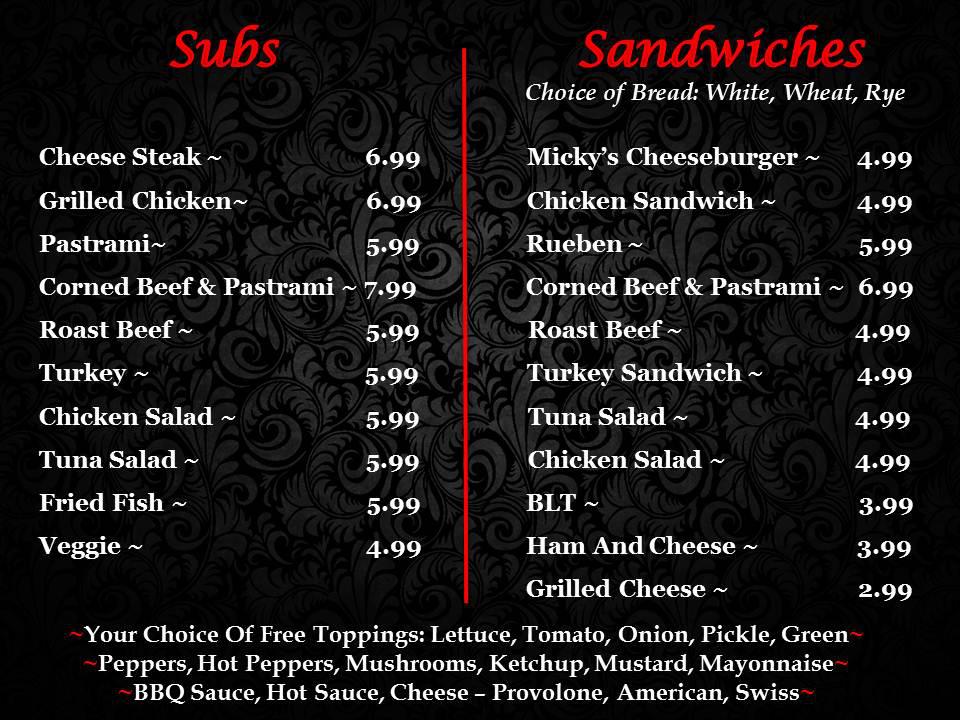 Subs

Cheese Steak ~ 6.99
Grilled Chicken~ 6.99
Pastrami~ 5.99
Corned Beef & Pastrami ~ 7.99
Roast Beef ~ 5.99
Turkey ~ 5.99
Chicken Salad ~ 5.99
Tuna Salad ~ 5.99
Fried Fish ~ 5.99
Veggie ~ 4.99

Sandwiches
Choice of Bread: White, Wheat, Rye

Micky's Cheeseburger ~ 4.99
Chicken Sandwich ~ 4.99
Rueben ~ 5.99
Corned Beef & Pastrami ~ 6.99
Roast Beef ~ 4.99
Turkey Sandwich ~ 4.99
Tuna Salad ~ 4.99
Chicken Salad ~ 4.99
BLT ~ 3.99
Ham And Cheese ~ 3.99
Grilled Cheese ~ 2.99

~Your Choice Of Free Toppings: Lettuce, Tomato, Onion, Pickle, Green~
~Peppers, Hot Peppers, Mushrooms, Ketchup, Mustard, Mayonnaise~
~BBQ Sauce, Hot Sauce, Cheese – Provolone, American, Swiss~